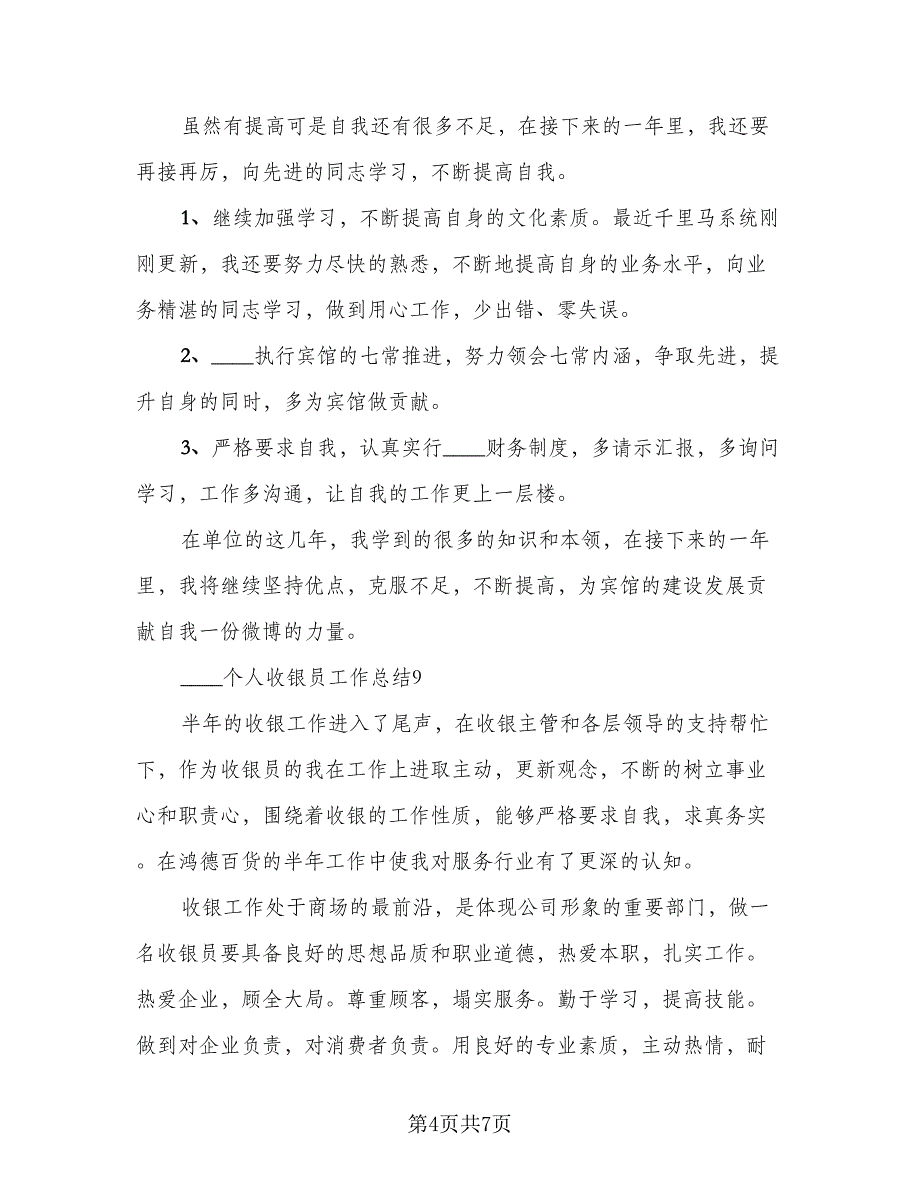 虽然有提高可是自我还有很多不足，在接下来的一年里，我还要再接再厉，向先进的同志学习，不断提高自我。

1、继续加强学习，不断提高自身的文化素质。最近千里马系统刚刚更新，我还要努力尽快的熟悉，不断地提高自身的业务水平，向业务精湛的同志学习，做到用心工作，少出错、零失误。

2、____执行宾馆的七常推进，努力领会七常内涵，争取先进，提升自身的同时，多为宾馆做贡献。

3、严格要求自我，认真实行____财务制度，多请示汇报，多询问学习，工作多沟通，让自我的工作更上一层楼。

在单位的这几年，我学到的很多的知识和本领，在接下来的一年里，我将继续坚持优点，克服不足，不断提高，为宾馆的建设发展贡献自我一份微博的力量。

____个人收银员工作总结9

半年的收银工作进入了尾声，在收银主管和各层领导的支持帮忙下，作为收银员的我在工作上进取主动，更新观念，不断的树立事业心和职责心，围绕着收银的工作性质，能够严格要求自我，求真务实。在鸿德百货的半年工作中使我对服务行业有了更深的认知。

收银工作处于商场的最前沿，是体现公司形象的重要部门，做一名收银员要具备良好的思想品质和职业道德，热爱本职，扎实工作。热爱企业，顾全大局。尊重顾客，塌实服务。勤于学习，提高技能。做到对企业负责，对消费者负责。用良好的专业素质，主动热情，耐

第4页共7页